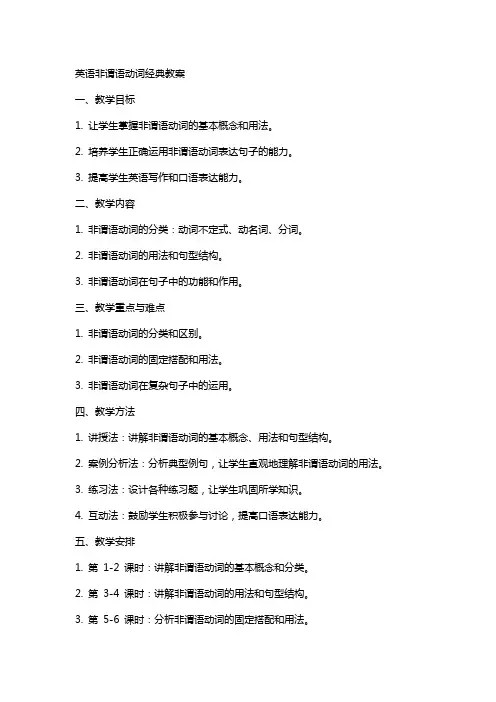 英语非谓语动词经典教案

一、教学目标

1. 让学生掌握非谓语动词的基本概念和用法。

2. 培养学生正确运用非谓语动词表达句子的能力。

3. 提高学生英语写作和口语表达能力。

二、教学内容

1. 非谓语动词的分类：动词不定式、动名词、分词。

2. 非谓语动词的用法和句型结构。

3. 非谓语动词在句子中的功能和作用。

三、教学重点与难点

1. 非谓语动词的分类和区别。

2. 非谓语动词的固定搭配和用法。

3. 非谓语动词在复杂句子中的运用。

四、教学方法

1. 讲授法：讲解非谓语动词的基本概念、用法和句型结构。

2. 案例分析法：分析典型例句，让学生直观地理解非谓语动词的用法。

3. 练习法：设计各种练习题，让学生巩固所学知识。

4. 互动法：鼓励学生积极参与讨论，提高口语表达能力。

五、教学安排

1. 第 1-2 课时：讲解非谓语动词的基本概念和分类。

2. 第 3-4 课时：讲解非谓语动词的用法和句型结构。

3. 第 5-6 课时：分析非谓语动词的固定搭配和用法。